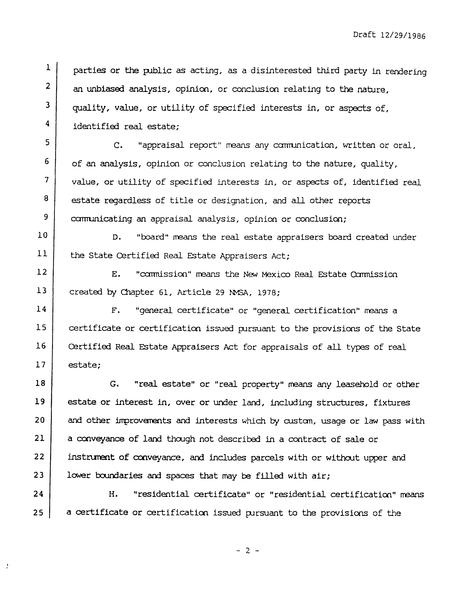 Draft 12/29/1986

1 parties or the public as acting, as a disinterested third party in rendering
2 an unbiased analysis, opinion, or conclusion relating to the nature,
3 quality, value, or utility of specified interests in, or aspects of,
4 identified real estate;
5 C. "appraisal report" means any communication, written or oral,
6 of an analysis, opinion or conclusion relating to the nature, quality,
7 value, or utility of specified interests in, or aspects of, identified real
8 estate regardless of title or designation, and all other reports
9 communicating an appraisal analysis, opinion or conclusion;
10 D. "board" means the real estate appraisers board created under
11 the State Certified Real Estate Appraisers Act;
12 E. "commission" means the New Mexico Real Estate Commission
13 created by Chapter 61, Article 29 NMSA, 1978;
14 F. "general certificate" or "general certification" means a
15 certificate or certification issued pursuant to the provisions of the State
16 Certified Real Estate Appraisers Act for appraisals of all types of real
17 estate;
18 G. "real estate" or "real property" means any leasehold or other
19 estate or interest in, over or under land, including structures, fixtures
20 and other improvements and interests which by custom, usage or law pass with
21 a conveyance of land though not described in a contract of sale or
22 instrument of conveyance, and includes parcels with or without upper and
23 lower boundaries and spaces that may be filled with air;
24 H. "residential certificate" or "residential certification" means
25 a certificate or certification issued pursuant to the provisions of the

- 2 -